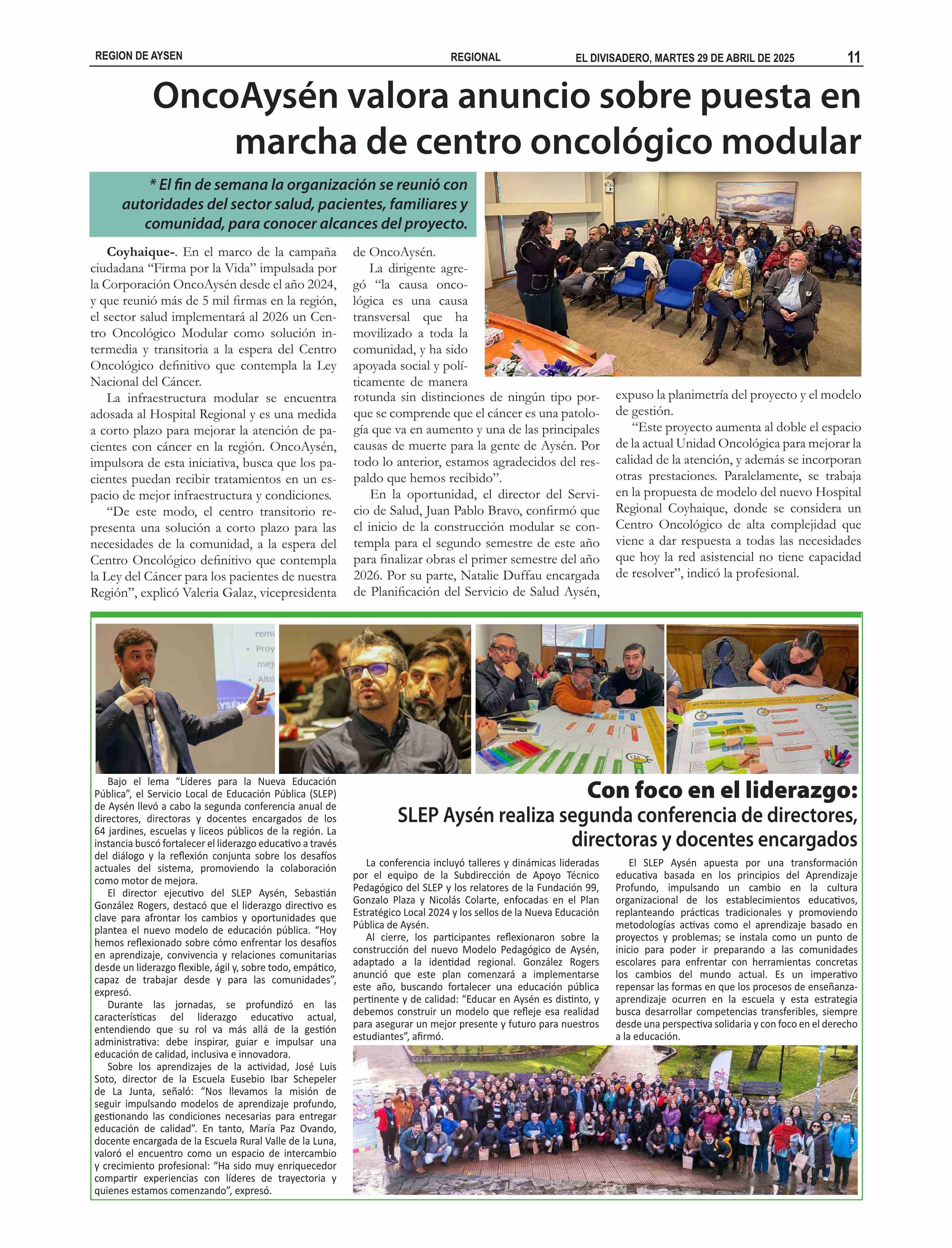 REGION DE AYSEN

REGIONAL

EL DIVISADERO, MARTES 29 DE ABRIL DE 2025

11

OncoAysén valora anuncio sobre puesta en marcha de centro oncológico modular

* El fin de semana la organización se reunió con autoridades del sector salud, pacientes, familiares y comunidad, para conocer alcances del proyecto.

Coyhaique-. En el marco de la campaña ciudadana “Firma por la Vida” impulsada por la Corporación OncoAysén desde el año 2024, y que reunió más de 5 mil firmas en la región, el sector salud implementará al 2026 un Centro Oncológico Modular como solución intermedia y transitoria a la espera del Centro Oncológico definitivo que contempla la Ley Nacional del Cáncer.

La infraestructura modular se encuentra adosada al Hospital Regional y es una medida a corto plazo para mejorar la atención de pacientes con cáncer en la región. OncoAysén, impulsora de esta iniciativa, busca que los pacientes puedan recibir tratamientos en un espacio de mejor infraestructura y condiciones.

“De este modo, el centro transitorio representa una solución a corto plazo para las necesidades de la comunidad, a la espera del Centro Oncológico definitivo que contempla la Ley del Cáncer para los pacientes de nuestra Región”, explicó Valeria Galaz, vicepresidenta de OncoAysén.

La dirigente agregó “la causa oncológica es una causa transversal que ha movilizado a toda la comunidad, y ha sido apoyada social y políticamente de manera rotunda sin distinciones de ningún tipo porque se comprende que el cáncer es una patología que va en aumento y una de las principales causas de muerte para la gente de Aysén. Por todo lo anterior, estamos agradecidos del respaldo que hemos recibido”.

En la oportunidad, el director del Servicio de Salud, Juan Pablo Bravo, confirmó que el inicio de la construcción modular se contempla para el segundo semestre de este año para finalizar obras el primer semestre del año 2026. Por su parte, Natalie Duffau encargada de Planificación del Servicio de Salud Aysén, expuso la planimetría del proyecto y el modelo de gestión.

“Este proyecto aumenta al doble el espacio de la actual Unidad Oncológica para mejorar la calidad de la atención, y además se incorporan otras prestaciones. Paralelamente, se trabaja en la propuesta de modelo del nuevo Hospital Regional Coyhaique, donde se considera un Centro Oncológico de alta complejidad que viene a dar respuesta a todas las necesidades que hoy la red asistencial no tiene capacidad de resolver”, indicó la profesional.

Con foco en el liderazgo:
SLEP Aysén realiza segunda conferencia de directores, directoras y docentes encargados

Bajo el lema “Líderes para la Nueva Educación Pública”, el Servicio Local de Educación Pública (SLEP) de Aysén llevó a cabo la segunda conferencia anual de directores, directoras y docentes encargados de los 64 jardines, escuelas y liceos públicos de la región. La instancia buscó fortalecer el liderazgo educativo a través del diálogo y la reflexión conjunta sobre los desafíos actuales del sistema, promoviendo la colaboración como motor de mejora.

El director ejecutivo del SLEP Aysén, Sebastián González Rogers, destacó que el liderazgo directivo es clave para afrontar los cambios y oportunidades que plantea el nuevo modelo de educación pública. “Hoy hemos reflexionado sobre cómo enfrentar los desafíos en aprendizaje, convivencia y relaciones comunitarias desde un liderazgo flexible, ágil y, sobre todo, empático, capaz de trabajar desde y para las comunidades”, expresó.

Durante las jornadas, se profundizó en las características del liderazgo educativo actual, entendiendo que su rol va más allá de la gestión administrativa: debe inspirar, guiar e impulsar una educación de calidad, inclusiva e innovadora.

Sobre los aprendizajes de la actividad, José Luis Soto, director de la Escuela Eusebio Ibar Schepeler de La Junta, señaló: “Nos llevamos la misión de seguir impulsando modelos de aprendizaje profundo, gestionando las condiciones necesarias para entregar educación de calidad”. En tanto, María Paz Ovando, docente encargada de la Escuela Rural Valle de la Luna, valoró el encuentro como un espacio de intercambio y crecimiento profesional: “Ha sido muy enriquecedor compartir experiencias con líderes de trayectoria y quienes estamos comenzando”, expresó.

La conferencia incluyó talleres y dinámicas lideradas por el equipo de la Subdirección de Apoyo Técnico Pedagógico del SLEP y los relatores de la Fundación 99, Gonzalo Plaza y Nicolás Colarte, enfocadas en el Plan Estratégico Local 2024 y los sellos de la Nueva Educación Pública de Aysén.

Al cierre, los participantes reflexionaron sobre la construcción del nuevo Modelo Pedagógico de Aysén, adaptado a la identidad regional. González Rogers anunció que este plan comenzará a implementarse este año, buscando fortalecer una educación pública pertinente y de calidad: “Educar en Aysén es distinto, y debemos construir un modelo que refleje esa realidad para asegurar un mejor presente y futuro para nuestros estudiantes”, afirmó.

El SLEP Aysén apuesta por una transformación educativa basada en los principios del Aprendizaje Profundo, impulsando un cambio en la cultura organizacional de los establecimientos educativos, replanteando prácticas tradicionales y promoviendo metodologías activas como el aprendizaje basado en proyectos y problemas; se instala como un punto de inicio para poder ir preparando a las comunidades escolares para enfrentar con herramientas concretas los cambios del mundo actual. Es un imperativo repensar las formas en que los procesos de enseñanza-aprendizaje ocurren en la escuela y esta estrategia busca desarrollar competencias transferibles, siempre desde una perspectiva solidaria y con foco en el derecho a la educación.